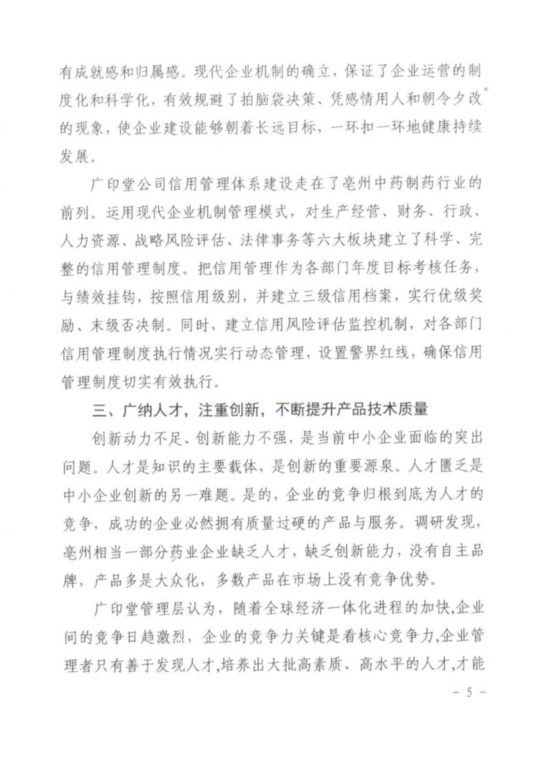 有成就感和归属感。现代企业机制的确立，保证了企业运营的制度化和科学化，有效规避了拍脑袋决策、凭感情用人和朝令夕改的现象，使企业建设能够朝着长远目标，一环扣一环地健康持续发展。

广印堂公司信用管理体系建设走在了亳州中药制药行业的前列。运用现代企业机制管理模式，对生产经营、财务、行政、人力资源、战略风险评估、法律事务等六大板块建立了科学、完整的信用管理制度。把信用管理作为各部门年度目标考核任务，与绩效挂钩，按照信用级别，并建立三级信用档案，实行优级奖励、末级否决制。同时，建立信用风险评估监控机制，对各部门信用管理制度执行情况实行动态管理，设置警界红线，确保信用管理制度切实有效执行。

三、广纳人才，注重创新，不断提升产品技术质量

创新动力不足、创新能力不强，是当前中小企业面临的突出问题。人才是知识的主要载体，是创新的重要源泉。人才匮乏是中小企业创新的另一难题。是的，企业的竞争归根到底为人才的竞争，成功的企业必然拥有质量过硬的产品与服务。调研发现，亳州相当一部分药业企业缺乏人才，缺乏创新能力，没有自主品牌，产品多是大众化，多数产品在市场上没有竞争优势。

广印堂管理层认为，随着全球经济一体化进程的加快，企业间的竞争日趋激烈，企业的竞争力关键是看核心竞争力，企业管理者只有善于发现人才，培养出大批高素质、高水平的人才，才能

－ 5 －